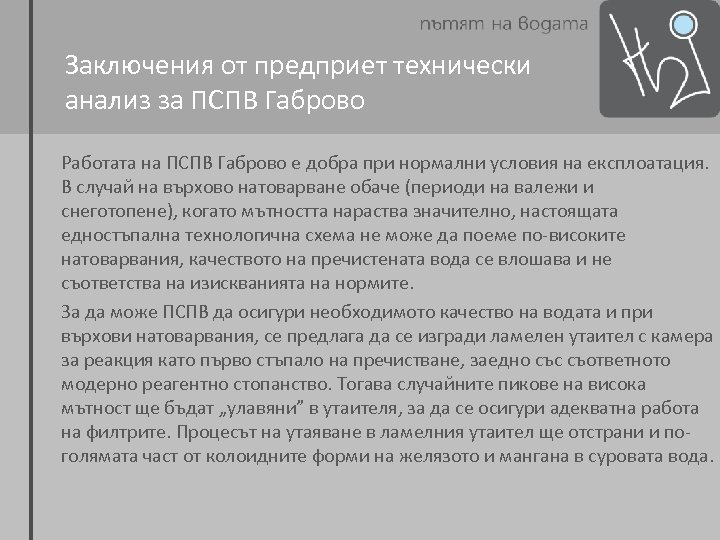 пътят на водата

Заключения от предприет технически анализ за ПСПВ Габрово

Работата на ПСПВ Габрово е добра при нормални условия на експлоатация. В случай на върхово натоварване обаче (периоди на валежи и снеготопене), когато мътността нараства значително, настоящата едностъпална технологична схема не може да поеме по-високите натоварвания, качеството на пречистената вода се влошава и не съответства на изискванията на нормите.

За да може ПСПВ да осигури необходимото качество на водата и при върхови натоварвания, се предлага да се изгради ламелен утаител с камера за реакция като първо стъпало на пречистване, заедно със съответното модерно реагентно стопанство. Тогава случайните пикове на висока мътност ще бъдат „улавяни" в утаителя, за да се осигури адекватна работа на филтрите. Процесът на утаяване в ламелния утаител ще отстрани и по-голямата част от колоидните форми на желязото и мангана в суровата вода.